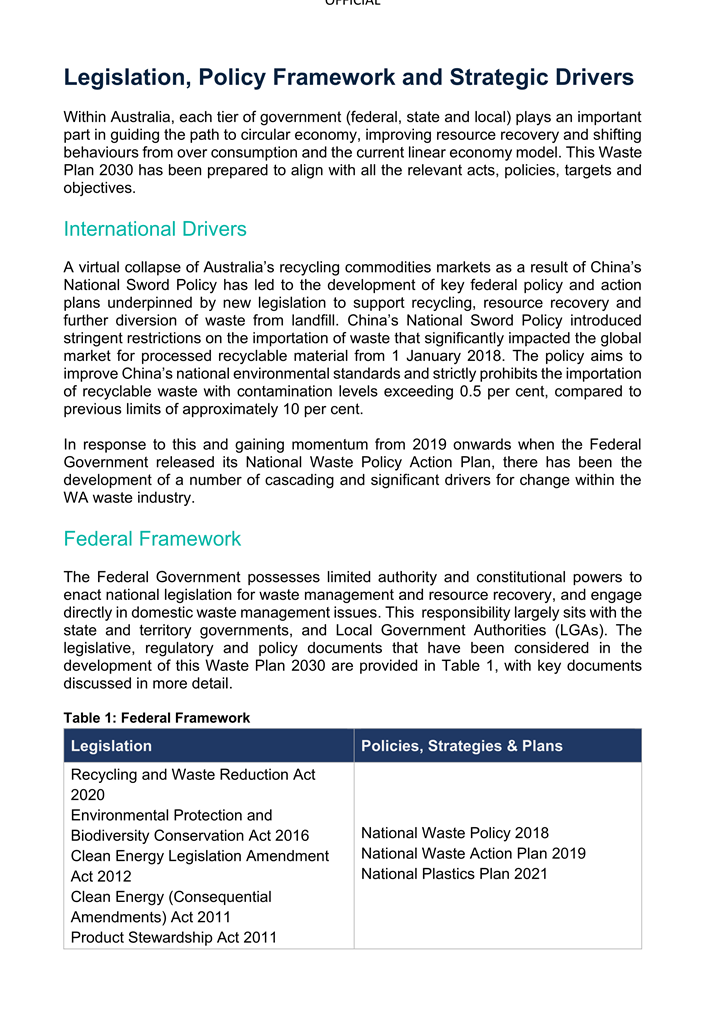 OFFICIAL

Legislation, Policy Framework and Strategic Drivers

Within Australia, each tier of government (federal, state and local) plays an important part in guiding the path to circular economy, improving resource recovery and shifting behaviours from over consumption and the current linear economy model. This Waste Plan 2030 has been prepared to align with all the relevant acts, policies, targets and objectives.

International Drivers

A virtual collapse of Australia's recycling commodities markets as a result of China's National Sword Policy has led to the development of key federal policy and action plans underpinned by new legislation to support recycling, resource recovery and further diversion of waste from landfill. China's National Sword Policy introduced stringent restrictions on the importation of waste that significantly impacted the global market for processed recyclable material from 1 January 2018. The policy aims to improve China's national environmental standards and strictly prohibits the importation of recyclable waste with contamination levels exceeding 0.5 per cent, compared to previous limits of approximately 10 per cent.

In response to this and gaining momentum from 2019 onwards when the Federal Government released its National Waste Policy Action Plan, there has been the development of a number of cascading and significant drivers for change within the WA waste industry.

Federal Framework

The Federal Government possesses limited authority and constitutional powers to enact national legislation for waste management and resource recovery, and engage directly in domestic waste management issues. This responsibility largely sits with the state and territory governments, and Local Government Authorities (LGAs). The legislative, regulatory and policy documents that have been considered in the development of this Waste Plan 2030 are provided in Table 1, with key documents discussed in more detail.

Table 1: Federal Framework

| Legislation | Policies, Strategies & Plans |
|---|---|
| Recycling and Waste Reduction Act 2020<br>Environmental Protection and Biodiversity Conservation Act 2016<br>Clean Energy Legislation Amendment Act 2012<br>Clean Energy (Consequential Amendments) Act 2011<br>Product Stewardship Act 2011 | National Waste Policy 2018<br>National Waste Action Plan 2019<br>National Plastics Plan 2021 |